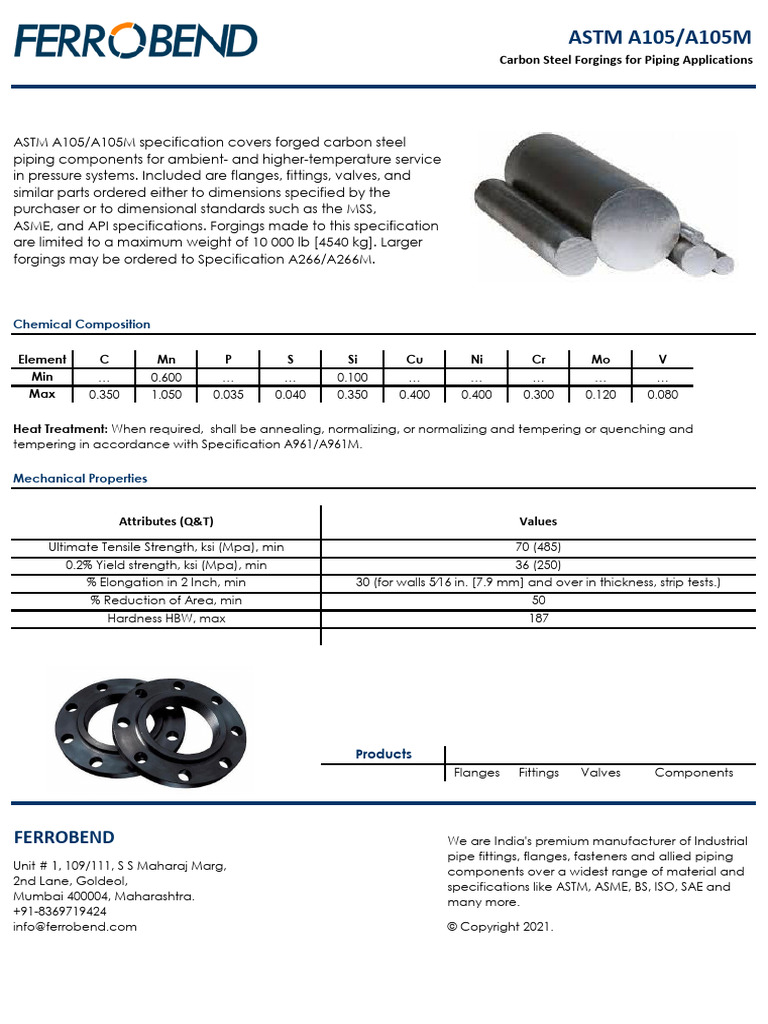 FERROBEND

ASTM A105/A105M
Carbon Steel Forgings for Piping Applications

ASTM A105/A105M specification covers forged carbon steel piping components for ambient- and higher-temperature service in pressure systems. Included are flanges, fittings, valves, and similar parts ordered either to dimensions specified by the purchaser or to dimensional standards such as the MSS, ASME, and API specifications. Forgings made to this specification are limited to a maximum weight of 10 000 lb [4540 kg]. Larger forgings may be ordered to Specification A266/A266M.

Chemical Composition

| Element | C | Mn | P | S | Si | Cu | Ni | Cr | Mo | V |
|---|---|---|---|---|---|---|---|---|---|---|
| Min | ... | 0.600 | ... | ... | 0.100 | ... | ... | ... | ... | ... |
| Max | 0.350 | 1.050 | 0.035 | 0.040 | 0.350 | 0.400 | 0.400 | 0.300 | 0.120 | 0.080 |

Heat Treatment: When required, shall be annealing, normalizing, or normalizing and tempering or quenching and tempering in accordance with Specification A961/A961M.

Mechanical Properties

| Attributes (Q&T) | Values |
|---|---|
| Ultimate Tensile Strength, ksi (Mpa), min | 70 (485) |
| 0.2% Yield strength, ksi (Mpa), min | 36 (250) |
| % Elongation in 2 Inch, min | 30 (for walls 5⁄16 in. [7.9 mm] and over in thickness, strip tests.) |
| % Reduction of Area, min | 50 |
| Hardness HBW, max | 187 |

Products
Flanges Fittings Valves Components

FERROBEND

Unit # 1, 109/111, S S Maharaj Marg,
2nd Lane, Goldeol,
Mumbai 400004, Maharashtra.
+91-8369719424
info@ferrobend.com

We are India's premium manufacturer of Industrial pipe fittings, flanges, fasteners and allied piping components over a widest range of material and specifications like ASTM, ASME, BS, ISO, SAE and many more.

© Copyright 2021.